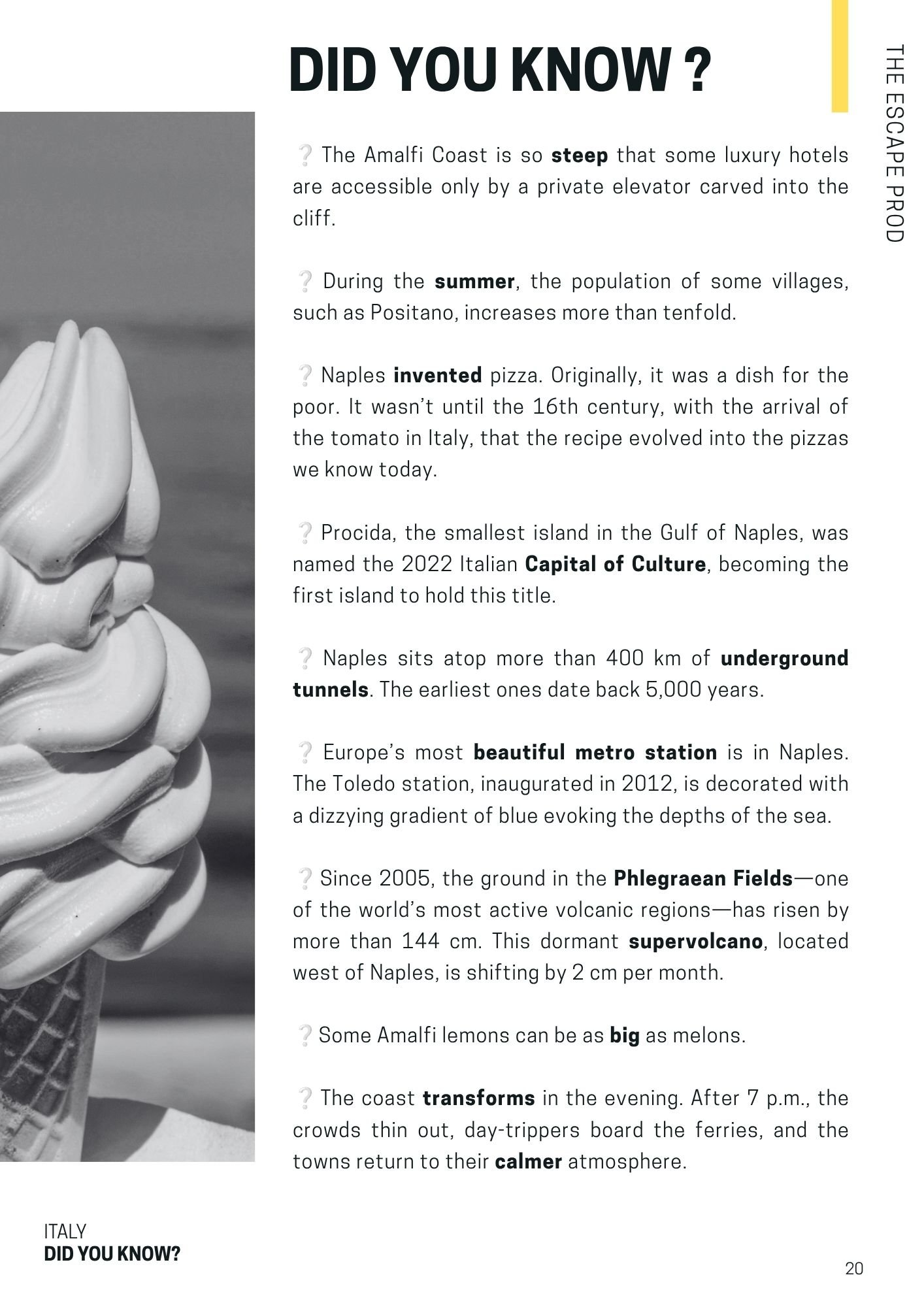 DID YOU KNOW ?

THE ESCAPE PROD

❔ The Amalfi Coast is so steep that some luxury hotels are accessible only by a private elevator carved into the cliff.

❔ During the summer, the population of some villages, such as Positano, increases more than tenfold.

❔ Naples invented pizza. Originally, it was a dish for the poor. It wasn't until the 16th century, with the arrival of the tomato in Italy, that the recipe evolved into the pizzas we know today.

❔ Procida, the smallest island in the Gulf of Naples, was named the 2022 Italian Capital of Culture, becoming the first island to hold this title.

❔ Naples sits atop more than 400 km of underground tunnels. The earliest ones date back 5,000 years.

❔ Europe's most beautiful metro station is in Naples. The Toledo station, inaugurated in 2012, is decorated with a dizzying gradient of blue evoking the depths of the sea.

❔ Since 2005, the ground in the Phlegraean Fields—one of the world's most active volcanic regions—has risen by more than 144 cm. This dormant supervolcano, located west of Naples, is shifting by 2 cm per month.

❔ Some Amalfi lemons can be as big as melons.

❔ The coast transforms in the evening. After 7 p.m., the crowds thin out, day-trippers board the ferries, and the towns return to their calmer atmosphere.

ITALY
DID YOU KNOW?

20